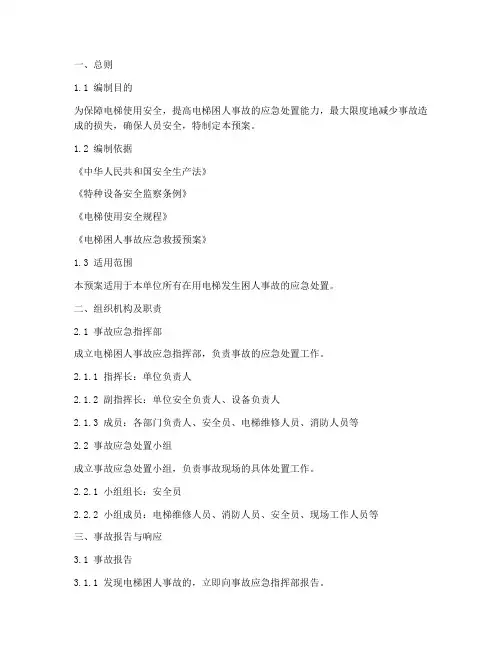 一、总则

1.1 编制目的

为保障电梯使用安全，提高电梯困人事故的应急处置能力，最大限度地减少事故造成的损失，确保人员安全，特制定本预案。

1.2 编制依据

《中华人民共和国安全生产法》

《特种设备安全监察条例》

《电梯使用安全规程》

《电梯困人事故应急救援预案》

1.3 适用范围

本预案适用于本单位所有在用电梯发生困人事故的应急处置。

二、组织机构及职责

2.1 事故应急指挥部

成立电梯困人事故应急指挥部，负责事故的应急处置工作。

2.1.1 指挥长：单位负责人

2.1.2 副指挥长：单位安全负责人、设备负责人

2.1.3 成员：各部门负责人、安全员、电梯维修人员、消防人员等

2.2 事故应急处置小组

成立事故应急处置小组，负责事故现场的具体处置工作。

2.2.1 小组组长：安全员

2.2.2 小组成员：电梯维修人员、消防人员、安全员、现场工作人员等

三、事故报告与响应

3.1 事故报告

3.1.1 发现电梯困人事故的，立即向事故应急指挥部报告。